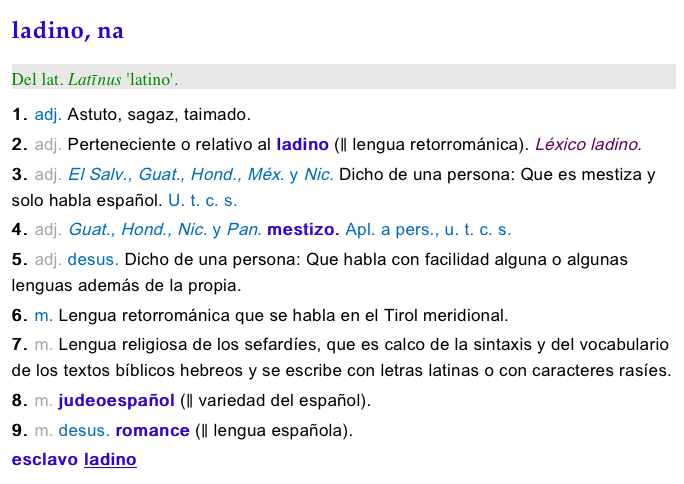 ladino, na

Del lat. Latīnus 'latino'.

1. adj. Astuto, sagaz, taimado.

2. adj. Perteneciente o relativo al ladino (‖ lengua retorrománica). Léxico ladino.

3. adj. El Salv., Guat., Hond., Méx. y Nic. Dicho de una persona: Que es mestiza y solo habla español. U. t. c. s.

4. adj. Guat., Hond., Nic. y Pan. mestizo. Apl. a pers., u. t. c. s.

5. adj. desus. Dicho de una persona: Que habla con facilidad alguna o algunas lenguas además de la propia.

6. m. Lengua retorrománica que se habla en el Tirol meridional.

7. m. Lengua religiosa de los sefardíes, que es calco de la sintaxis y del vocabulario de los textos bíblicos hebreos y se escribe con letras latinas o con caracteres rasíes.

8. m. judeoespañol (‖ variedad del español).

9. m. desus. romance (‖ lengua española).

esclavo ladino